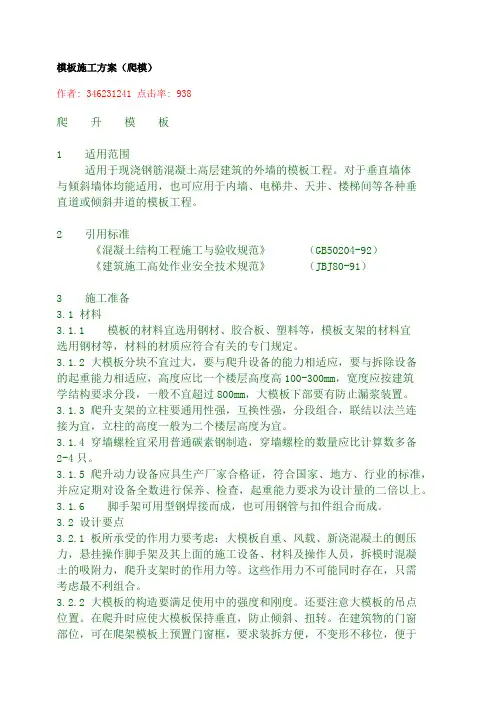 模板施工方案（爬模）

作者：346231241 点击率：938

爬　升　模　板

1　适用范围

适用于现浇钢筋混凝土高层建筑的外墙的模板工程。对于垂直墙体与倾斜墙体均能适用，也可应用于内墙、电梯井、天井、楼梯间等各种垂直道或倾斜井道的模板工程。

2　引用标准

《混凝土结构工程施工与验收规范》　（GB50204-92）

《建筑施工高处作业安全技术规范》　（JBJ80-91）

3　施工准备

3.1 材料

3.1.1　模板的材料宜选用钢材、胶合板、塑料等，模板支架的材料宜选用钢材等，材料的材质应符合有关的专门规定。

3.1.2 大模板分块不宜过大，要与爬升设备的能力相适应，要与拆除设备的起重能力相适应，高度应比一个楼层高度高 100-300mm，宽度应按建筑学结构要求分段，一般不宜超过 800mm，大模板下部要有防止漏浆装置。

3.1.3 爬升支架的立柱要通用性强，互换性强，分段组合，联结以法兰连接为宜，立柱的高度一般为二个楼层高度为宜。

3.1.4 穿墙螺栓宜采用普通碳素钢制造，穿墙螺栓的数量应比计算数多备 2-4 只。

3.1.5 爬升动力设备应具生产厂家合格证，符合国家、地方、行业的标准，并应定期对设备全数进行保养、检查，起重能力要求为设计量的二倍以上。

3.1.6　脚手架可用型钢焊接而成，也可用钢管与扣件组合而成。

3.2 设计要点

3.2.1 板所承受的作用力要考虑：大模板自重、风载、新浇混凝土的侧压力，悬挂操作脚手架及其上面的施工设备、材料及操作人员，拆模时混凝土的吸附力，爬升支架时的作用力等。这些作用力不可能同时存在，只需考虑最不利组合。

3.2.2 大模板的构造要满足使用中的强度和刚度。还要注意大模板的吊点位置。在爬升时应使大模板保持垂直，防止倾斜、扭转。在建筑物的门窗部位，可在爬架模板上预置门窗框，要求装拆方便，不变形不移位，便于